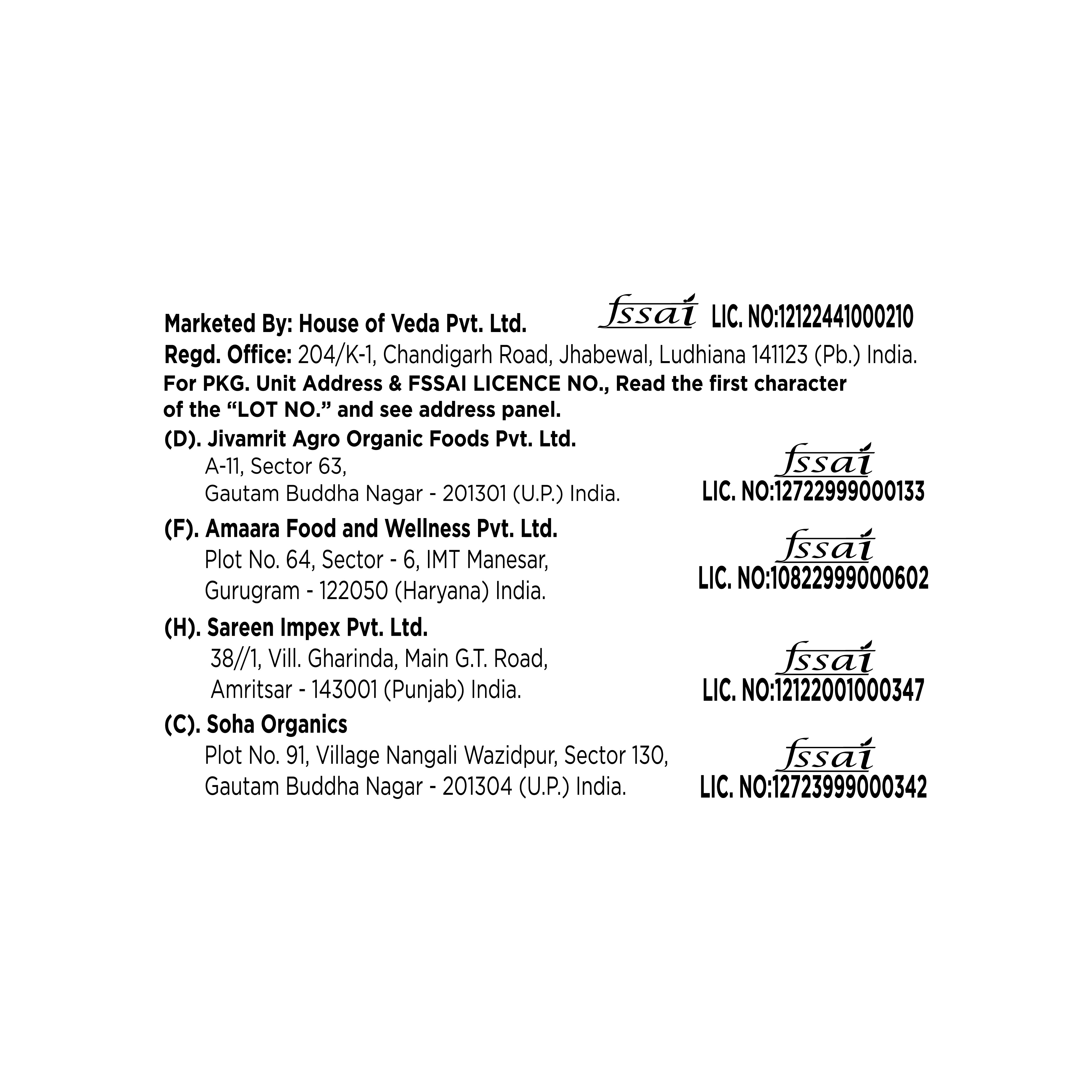 Marketed By: House of Veda Pvt. Ltd.

fssai LIC. NO:12122441000210

Regd. Office: 204/K-1, Chandigarh Road, Jhabewal, Ludhiana 141123 (Pb.) India.

For PKG. Unit Address & FSSAI LICENCE NO., Read the first character of the "LOT NO." and see address panel.

(D). Jivamrit Agro Organic Foods Pvt. Ltd.
A-11, Sector 63,
Gautam Buddha Nagar - 201301 (U.P.) India.

fssai
LIC. NO:12722999000133

(F). Amaara Food and Wellness Pvt. Ltd.
Plot No. 64, Sector - 6, IMT Manesar,
Gurugram - 122050 (Haryana) India.

fssai
LIC. NO:10822999000602

(H). Sareen Impex Pvt. Ltd.
38//1, Vill. Gharinda, Main G.T. Road,
Amritsar - 143001 (Punjab) India.

fssai
LIC. NO:12122001000347

(C). Soha Organics
Plot No. 91, Village Nangali Wazidpur, Sector 130,
Gautam Buddha Nagar - 201304 (U.P.) India.

fssai
LIC. NO:12723999000342